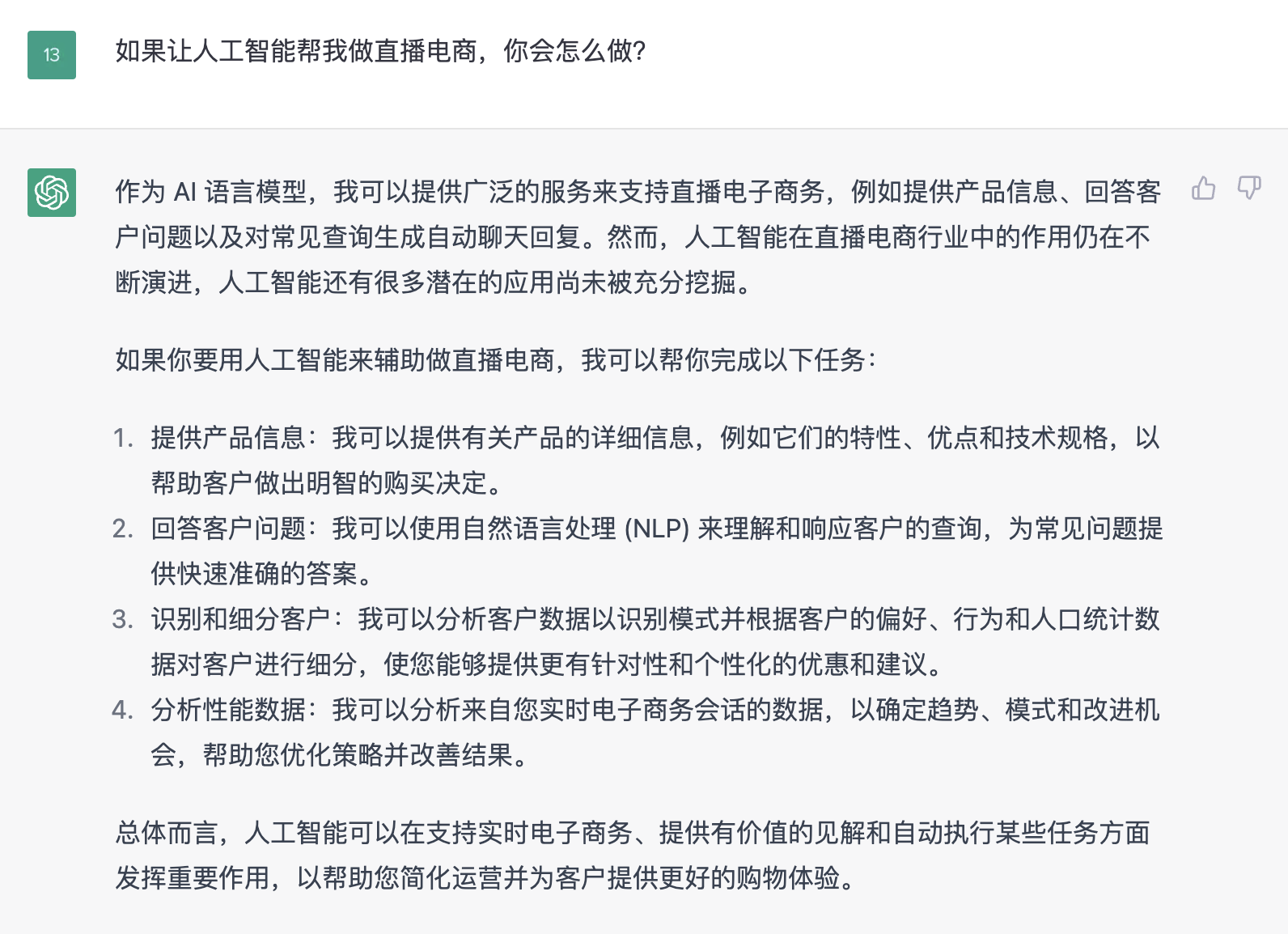 13

如果让人工智能帮我做直播电商，你会怎么做?

作为 AI 语言模型，我可以提供广泛的服务来支持直播电子商务，例如提供产品信息、回答客户问题以及对常见查询生成自动聊天回复。然而，人工智能在直播电商行业中的作用仍在不断演进，人工智能还有很多潜在的应用尚未被充分挖掘。

如果你要用人工智能来辅助做直播电商，我可以帮你完成以下任务：

1. 提供产品信息：我可以提供有关产品的详细信息，例如它们的特性、优点和技术规格，以帮助客户做出明智的购买决定。
2. 回答客户问题：我可以使用自然语言处理 (NLP) 来理解和响应客户的查询，为常见问题提供快速准确的答案。
3. 识别和细分客户：我可以分析客户数据以识别模式并根据客户的偏好、行为和人口统计数据对客户进行细分，使您能够提供更有针对性和个性化的优惠和建议。
4. 分析性能数据：我可以分析来自您实时电子商务会话的数据，以确定趋势、模式和改进机会，帮助您优化策略并改善结果。

总体而言，人工智能可以在支持实时电子商务、提供有价值的见解和自动执行某些任务方面发挥重要作用，以帮助您简化运营并为客户提供更好的购物体验。